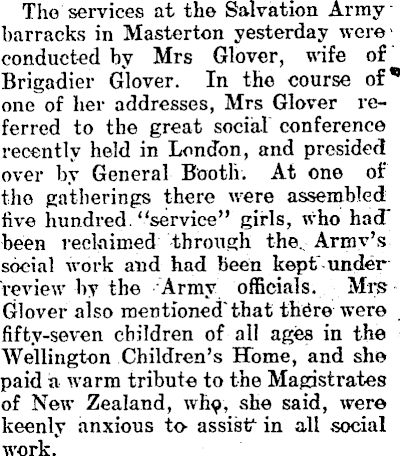 The services at the Salvation Army barracks in Masterton yesterday were conducted by Mrs Glover, wife of Brigadier Glover. In the course of one of her addresses, Mrs Glover referred to the great social conference recently held in London, and presided over by General Booth. At one of the gatherings there were assembled five hundred "service" girls, who had been reclaimed through the Army's social work and had been kept under review by the Army officials. Mrs Glover also mentioned that there were fifty-seven children of all ages in the Wellington Children's Home, and she paid a warm tribute to the Magistrates of New Zealand, who, she said, were keenly anxious to assist in all social work.